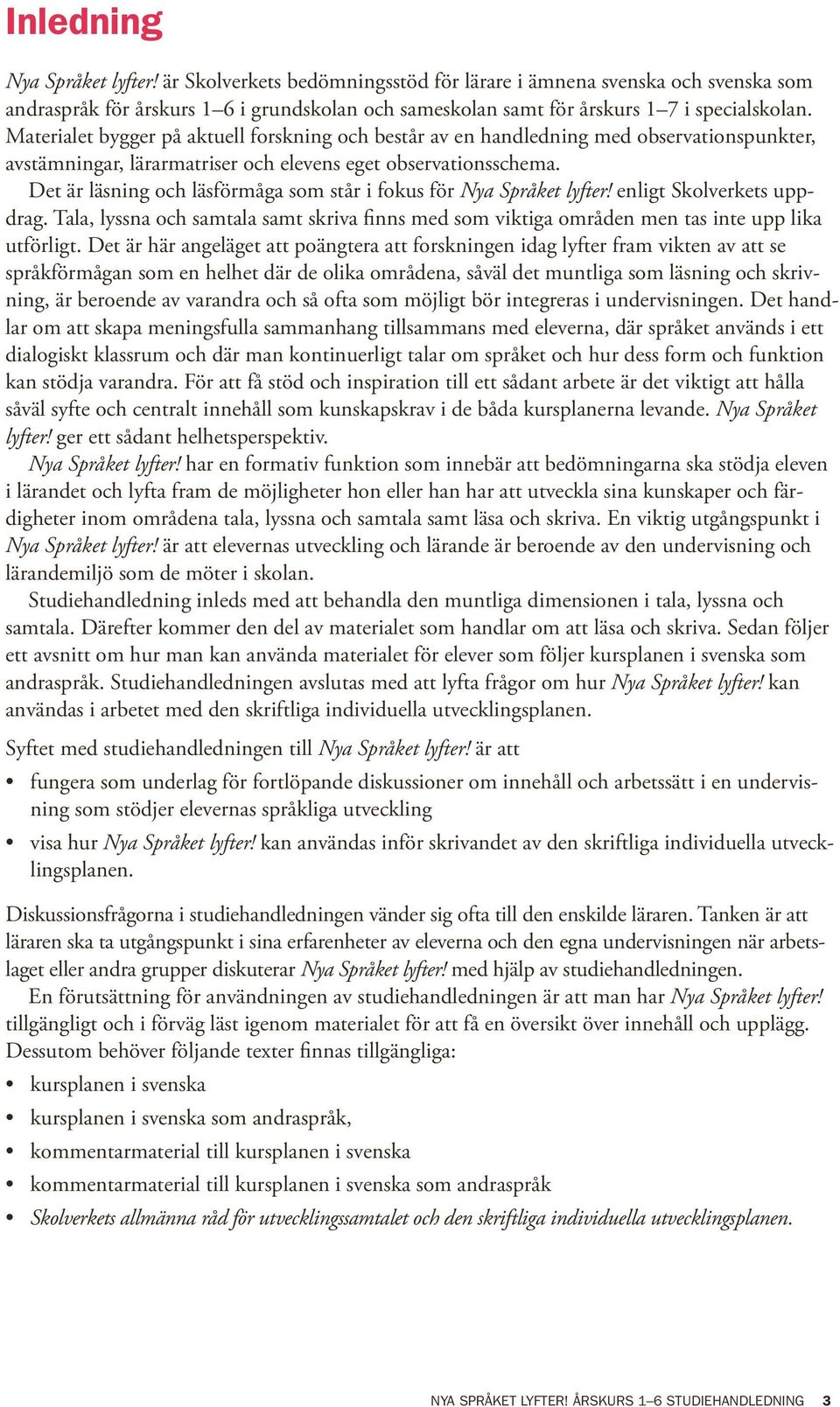 Inledning

Nya Språket lyfter! är Skolverkets bedömningsstöd för lärare i ämnena svenska och svenska som andraspråk för årskurs 1–6 i grundskolan och sameskolan samt för årskurs 1–7 i specialskolan. Materialet bygger på aktuell forskning och består av en handledning med observationspunkter, avstämningar, lärarmatriser och elevens eget observationsschema.

Det är läsning och läsförmåga som står i fokus för Nya Språket lyfter! enligt Skolverkets uppdrag. Tala, lyssna och samtala samt skriva finns med som viktiga områden men tas inte upp lika utförligt. Det är här angeläget att poängtera att forskningen idag lyfter fram vikten av att se språkförmågan som en helhet där de olika områdena, såväl det muntliga som läsning och skrivning, är beroende av varandra och så ofta som möjligt bör integreras i undervisningen. Det handlar om att skapa meningsfulla sammanhang tillsammans med eleverna, där språket används i ett dialogiskt klassrum och där man kontinuerligt talar om språket och hur dess form och funktion kan stödja varandra. För att få stöd och inspiration till ett sådant arbete är det viktigt att hålla såväl syfte och centralt innehåll som kunskapskrav i de båda kursplanerna levande. Nya Språket lyfter! ger ett sådant helhetsperspektiv.

Nya Språket lyfter! har en formativ funktion som innebär att bedömningarna ska stödja eleven i lärandet och lyfta fram de möjligheter hon eller han har att utveckla sina kunskaper och färdigheter inom områdena tala, lyssna och samtala samt läsa och skriva. En viktig utgångspunkt i Nya Språket lyfter! är att elevernas utveckling och lärande är beroende av den undervisning och lärandemiljö som de möter i skolan.

Studiehandledning inleds med att behandla den muntliga dimensionen i tala, lyssna och samtala. Därefter kommer den del av materialet som handlar om att läsa och skriva. Sedan följer ett avsnitt om hur man kan använda materialet för elever som följer kursplanen i svenska som andraspråk. Studiehandledningen avslutas med att lyfta frågor om hur Nya Språket lyfter! kan användas i arbetet med den skriftliga individuella utvecklingsplanen.

Syftet med studiehandledningen till Nya Språket lyfter! är att

• fungera som underlag för fortlöpande diskussioner om innehåll och arbetssätt i en undervisning som stödjer elevernas språkliga utveckling

• visa hur Nya Språket lyfter! kan användas inför skrivandet av den skriftliga individuella utvecklingsplanen.

Diskussionsfrågorna i studiehandledningen vänder sig ofta till den enskilde läraren. Tanken är att läraren ska ta utgångspunkt i sina erfarenheter av eleverna och den egna undervisningen när arbetslaget eller andra grupper diskuterar Nya Språket lyfter! med hjälp av studiehandledningen.

En förutsättning för användningen av studiehandledningen är att man har Nya Språket lyfter! tillgängligt och i förväg läst igenom materialet för att få en översikt över innehåll och upplägg. Dessutom behöver följande texter finnas tillgängliga:

• kursplanen i svenska
• kursplanen i svenska som andraspråk,
• kommentarmaterial till kursplanen i svenska
• kommentarmaterial till kursplanen i svenska som andraspråk
• Skolverkets allmänna råd för utvecklingssamtalet och den skriftliga individuella utvecklingsplanen.

NYA SPRÅKET LYFTER! ÅRSKURS 1–6 STUDIEHANDLEDNING 3